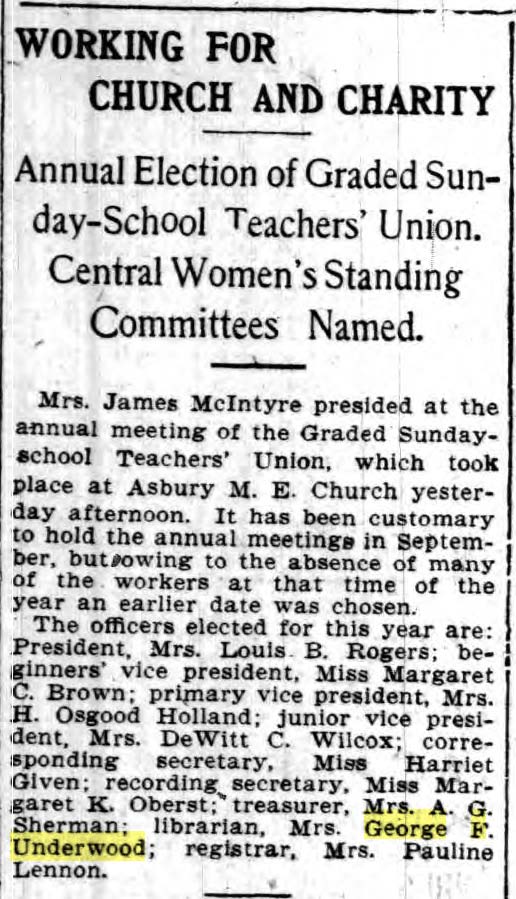 WORKING FOR CHURCH AND CHARITY

Annual Election of Graded Sunday-School Teachers' Union. Central Women's Standing Committees Named.

Mrs. James McIntyre presided at the annual meeting of the Graded Sunday-school Teachers' Union, which took place at Asbury M. E. Church yesterday afternoon. It has been customary to hold the annual meetings in September, but owing to the absence of many of the workers at that time of the year an earlier date was chosen.

The officers elected for this year are: President, Mrs. Louis B. Rogers; beginners' vice president, Miss Margaret C. Brown; primary vice president, Mrs. H. Osgood Holland; junior vice president, Mrs. DeWitt C. Wilcox; corresponding secretary, Miss Harriet Given; recording secretary, Miss Margaret K. Oberst; treasurer, Mrs. A. G. Sherman; librarian, Mrs. George F. Underwood; registrar, Mrs. Pauline Lennon.